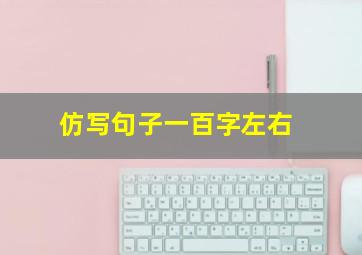 仿写句子一百字左右